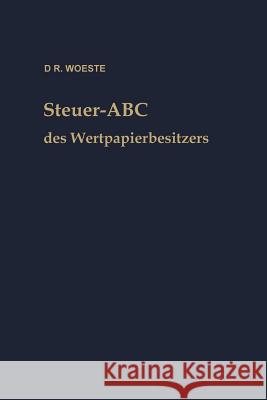 D R. WOESTE

Steuer-ABC
des Wertpapierbesitzers

Kraina Książek